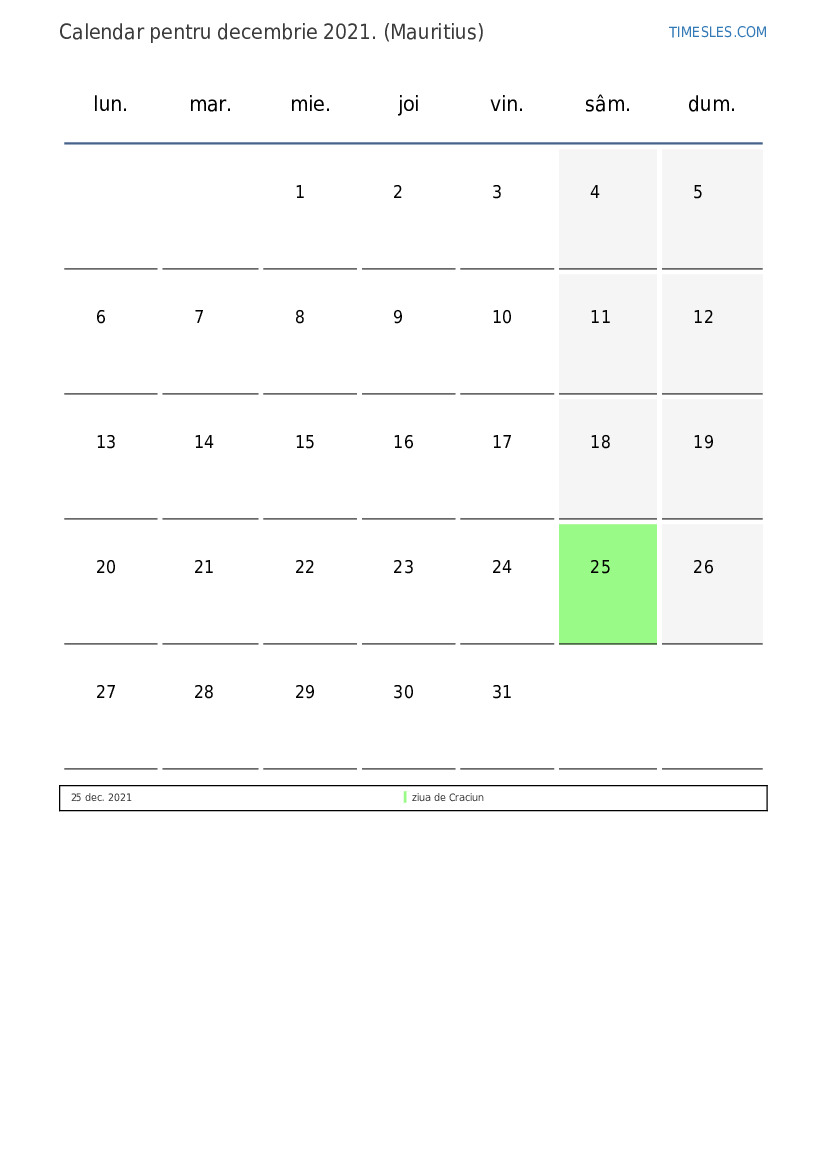 Calendar pentru decembrie 2021. (Mauritius)

TIMESLES.COM

| lun. | mar. | mie. | joi | vin. | sâm. | dum. |
|---|---|---|---|---|---|---|
| | | 1 | 2 | 3 | 4 | 5 |
| 6 | 7 | 8 | 9 | 10 | 11 | 12 |
| 13 | 14 | 15 | 16 | 17 | 18 | 19 |
| 20 | 21 | 22 | 23 | 24 | 25 | 26 |
| 27 | 28 | 29 | 30 | 31 | | |

25 dec. 2021 ziua de Craciun